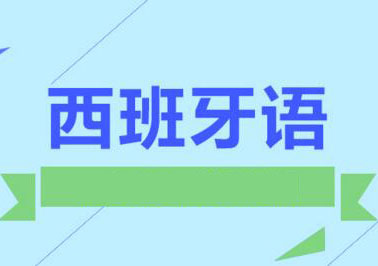 西班牙语